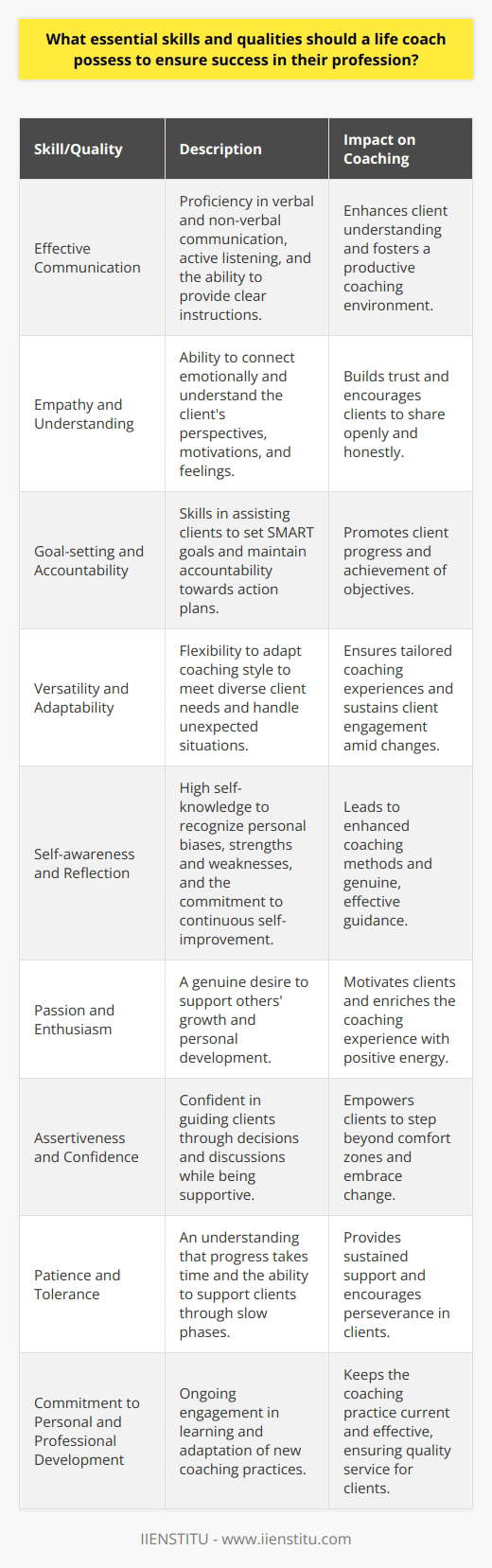 What essential skills and qualities should a life coach possess to ensure success in their profession?

| Skill/Quality | Description | Impact on Coaching |
|---|---|---|
| Effective Communication | Proficiency in verbal and non-verbal communication, active listening, and the ability to provide clear instructions. | Enhances client understanding and fosters a productive coaching environment. |
| Empathy and Understanding | Ability to connect emotionally and understand the client's perspectives, motivations, and feelings. | Builds trust and encourages clients to share openly and honestly. |
| Goal-setting and Accountability | Skills in assisting clients to set SMART goals and maintain accountability towards action plans. | Promotes client progress and achievement of objectives. |
| Versatility and Adaptability | Flexibility to adapt coaching style to meet diverse client needs and handle unexpected situations. | Ensures tailored coaching experiences and sustains client engagement amid changes. |
| Self-awareness and Reflection | High self-knowledge to recognize personal biases, strengths and weaknesses, and the commitment to continuous self-improvement. | Leads to enhanced coaching methods and genuine, effective guidance. |
| Passion and Enthusiasm | A genuine desire to support others' growth and personal development. | Motivates clients and enriches the coaching experience with positive energy. |
| Assertiveness and Confidence | Confident in guiding clients through decisions and discussions while being supportive. | Empowers clients to step beyond comfort zones and embrace change. |
| Patience and Tolerance | An understanding that progress takes time and the ability to support clients through slow phases. | Provides sustained support and encourages perseverance in clients. |
| Commitment to Personal and Professional Development | Ongoing engagement in learning and adaptation of new coaching practices. | Keeps the coaching practice current and effective, ensuring quality service for clients. |

IIENSTITU - www.iienstitu.com